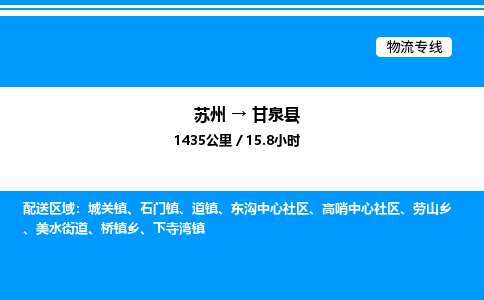 物流专线

苏州 → 甘泉县

1435公里 / 15.8小时

配送区域：城关镇、石门镇、道镇、东沟中心社区、高哨中心社区、劳山乡、美水街道、桥镇乡、下寺湾镇